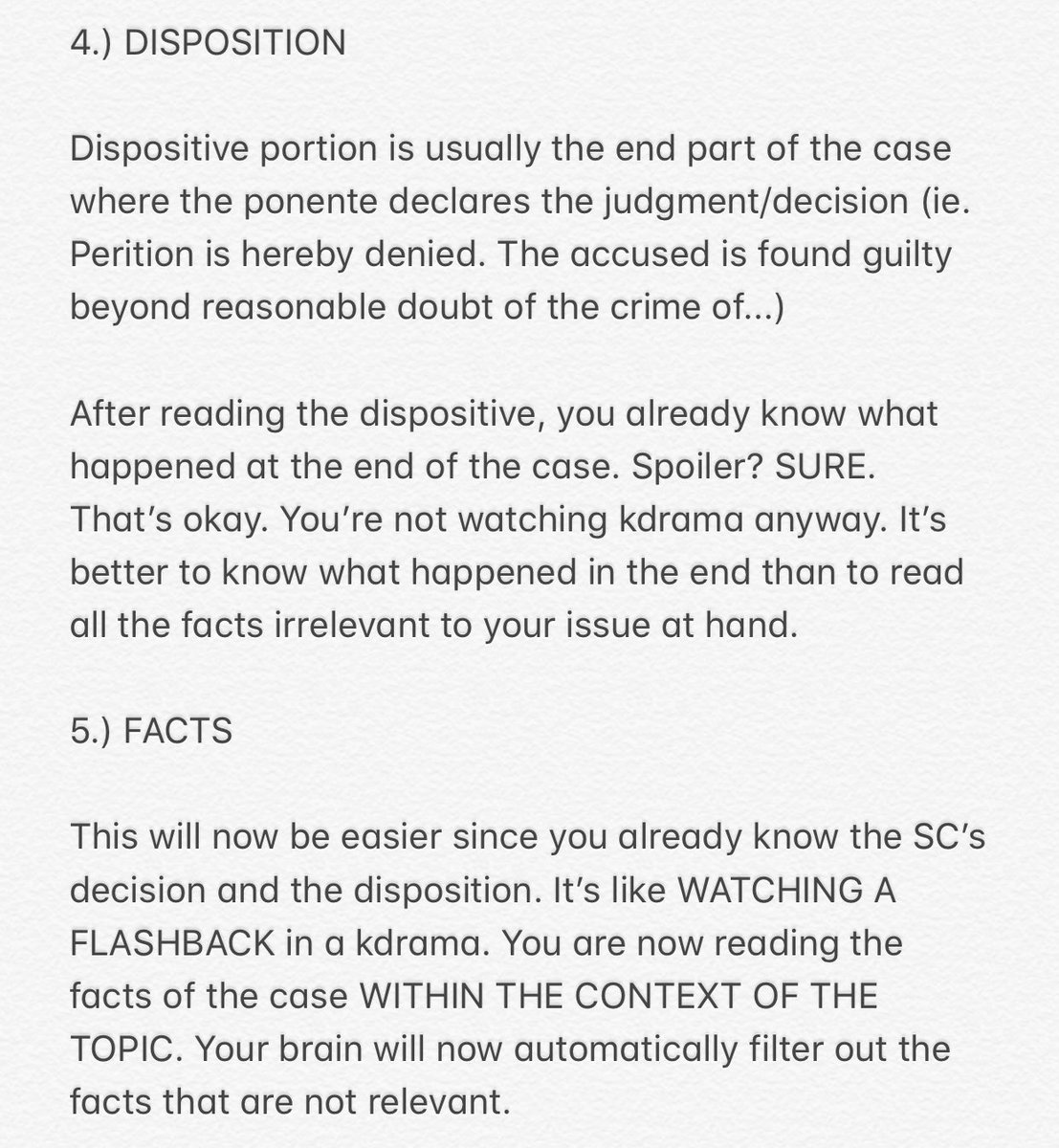 4.) DISPOSITION

Dispositive portion is usually the end part of the case where the ponente declares the judgment/decision (ie. Perition is hereby denied. The accused is found guilty beyond reasonable doubt of the crime of...)

After reading the dispositive, you already know what happened at the end of the case. Spoiler? SURE. That's okay. You're not watching kdrama anyway. It's better to know what happened in the end than to read all the facts irrelevant to your issue at hand.

5.) FACTS

This will now be easier since you already know the SC's decision and the disposition. It's like WATCHING A FLASHBACK in a kdrama. You are now reading the facts of the case WITHIN THE CONTEXT OF THE TOPIC. Your brain will now automatically filter out the facts that are not relevant.